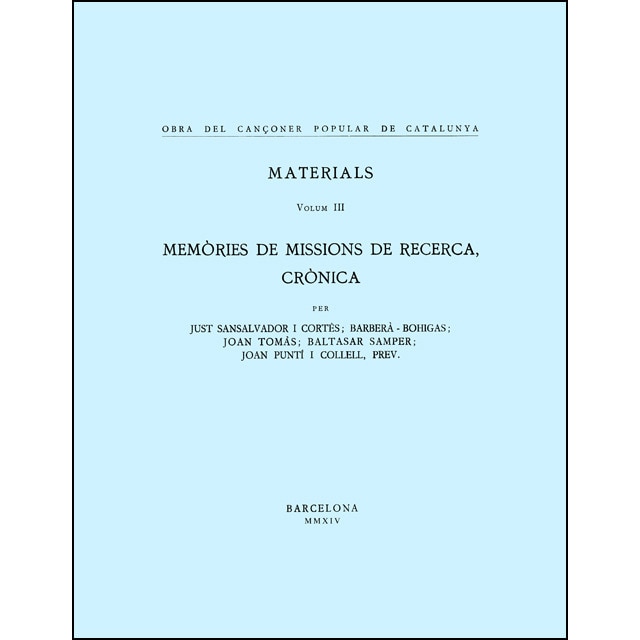 OBRA DEL CANÇONER POPULAR DE CATALUNYA

MATERIALS

VOLUM III

MEMÒRIES DE MISSIONS DE RECERCA, CRÒNICA

PER

JUST SANSALVADOR I CORTÈS; BARBERÀ - BOHIGAS; JOAN TOMÀS; BALTASAR SAMPER; JOAN PUNTÍ I COLLELL, PREV.

BARCELONA
MMXIV